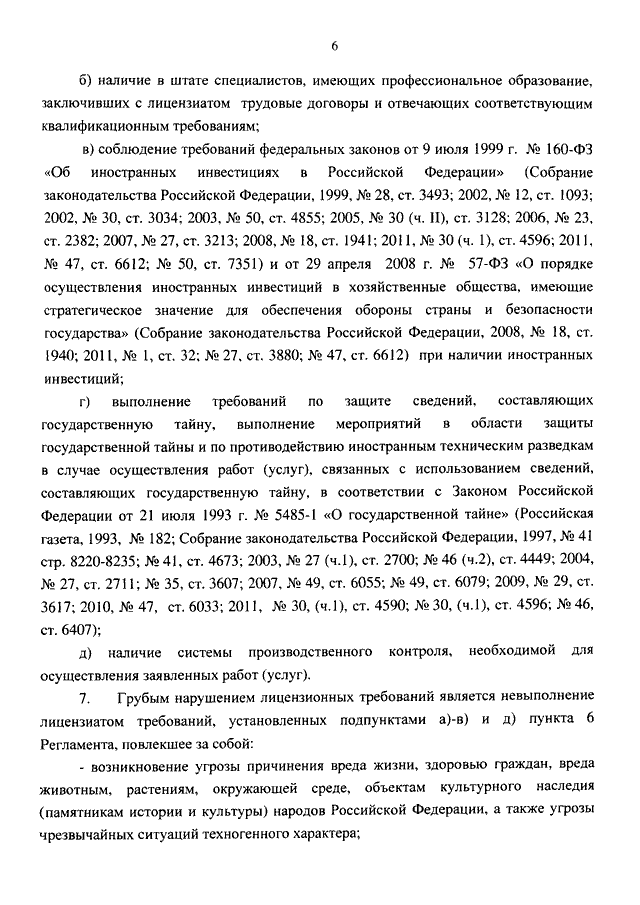 6

б) наличие в штате специалистов, имеющих профессиональное образование, заключивших с лицензиатом трудовые договоры и отвечающих соответствующим квалификационным требованиям;

в) соблюдение требований федеральных законов от 9 июля 1999 г. № 160-ФЗ «Об иностранных инвестициях в Российской Федерации» (Собрание законодательства Российской Федерации, 1999, № 28, ст. 3493; 2002, № 12, ст. 1093; 2002, № 30, ст. 3034; 2003, № 50, ст. 4855; 2005, № 30 (ч. II), ст. 3128; 2006, № 23, ст. 2382; 2007, № 27, ст. 3213; 2008, № 18, ст. 1941; 2011, № 30 (ч. 1), ст. 4596; 2011, № 47, ст. 6612; № 50, ст. 7351) и от 29 апреля 2008 г. № 57-ФЗ «О порядке осуществления иностранных инвестиций в хозяйственные общества, имеющие стратегическое значение для обеспечения обороны страны и безопасности государства» (Собрание законодательства Российской Федерации, 2008, № 18, ст. 1940; 2011, № 1, ст. 32; № 27, ст. 3880; № 47, ст. 6612) при наличии иностранных инвестиций;

г) выполнение требований по защите сведений, составляющих государственную тайну, выполнение мероприятий в области защиты государственной тайны и по противодействию иностранным техническим разведкам в случае осуществления работ (услуг), связанных с использованием сведений, составляющих государственную тайну, в соответствии с Законом Российской Федерации от 21 июля 1993 г. № 5485-1 «О государственной тайне» (Российская газета, 1993, № 182; Собрание законодательства Российской Федерации, 1997, № 41 стр. 8220-8235; № 41, ст. 4673; 2003, № 27 (ч.1), ст. 2700; № 46 (ч.2), ст. 4449; 2004, № 27, ст. 2711; № 35, ст. 3607; 2007, № 49, ст. 6055; № 49, ст. 6079; 2009, № 29, ст. 3617; 2010, № 47, ст. 6033; 2011, № 30, (ч.1), ст. 4590; № 30, (ч.1), ст. 4596; № 46, ст. 6407);

д) наличие системы производственного контроля, необходимой для осуществления заявленных работ (услуг).

7. Грубым нарушением лицензионных требований является невыполнение лицензиатом требований, установленных подпунктами а)-в) и д) пункта 6 Регламента, повлекшее за собой:

- возникновение угрозы причинения вреда жизни, здоровью граждан, вреда животным, растениям, окружающей среде, объектам культурного наследия (памятникам истории и культуры) народов Российской Федерации, а также угрозы чрезвычайных ситуаций техногенного характера;